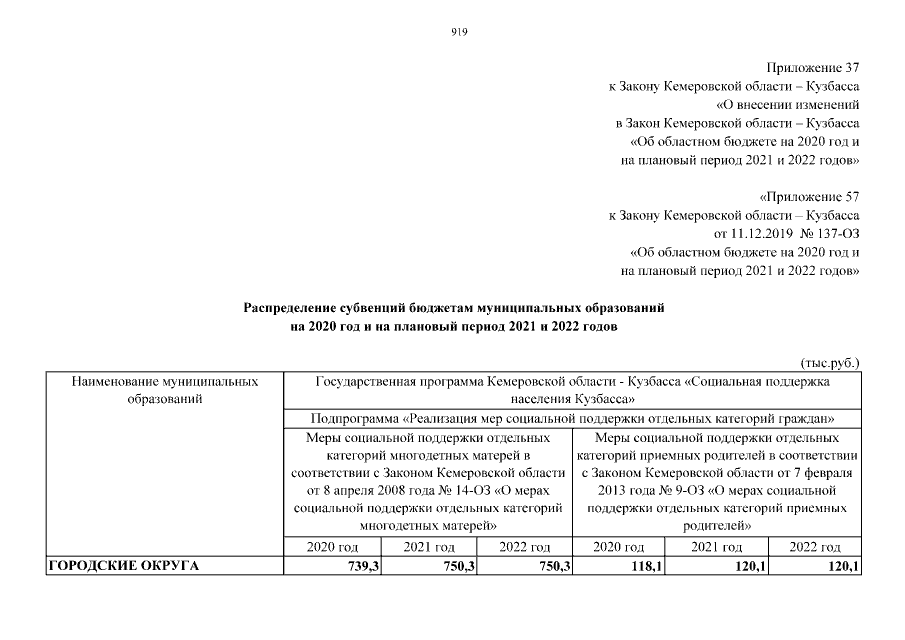 919

Приложение 37
к Закону Кемеровской области – Кузбасса
«О внесении изменений
в Закон Кемеровской области – Кузбасса
«Об областном бюджете на 2020 год и
на плановый период 2021 и 2022 годов»

«Приложение 57
к Закону Кемеровской области – Кузбасса
от 11.12.2019 № 137-ОЗ
«Об областном бюджете на 2020 год и
на плановый период 2021 и 2022 годов»

Распределение субвенций бюджетам муниципальных образований
на 2020 год и на плановый период 2021 и 2022 годов

(тыс.руб.)

| Наименование муниципальных образований | Государственная программа Кемеровской области - Кузбасса «Социальная поддержка населения Кузбасса» | | | | | |
|---|---|---|---|---|---|---|
| | Подпрограмма «Реализация мер социальной поддержки отдельных категорий граждан» | | | | | |
| | Меры социальной поддержки отдельных категорий многодетных матерей в соответствии с Законом Кемеровской области от 8 апреля 2008 года № 14-ОЗ «О мерах социальной поддержки отдельных категорий многодетных матерей» | | | Меры социальной поддержки отдельных категорий приемных родителей в соответствии с Законом Кемеровской области от 7 февраля 2013 года № 9-ОЗ «О мерах социальной поддержки отдельных категорий приемных родителей» | | |
| | 2020 год | 2021 год | 2022 год | 2020 год | 2021 год | 2022 год |
| ГОРОДСКИЕ ОКРУГА | 739,3 | 750,3 | 750,3 | 118,1 | 120,1 | 120,1 |